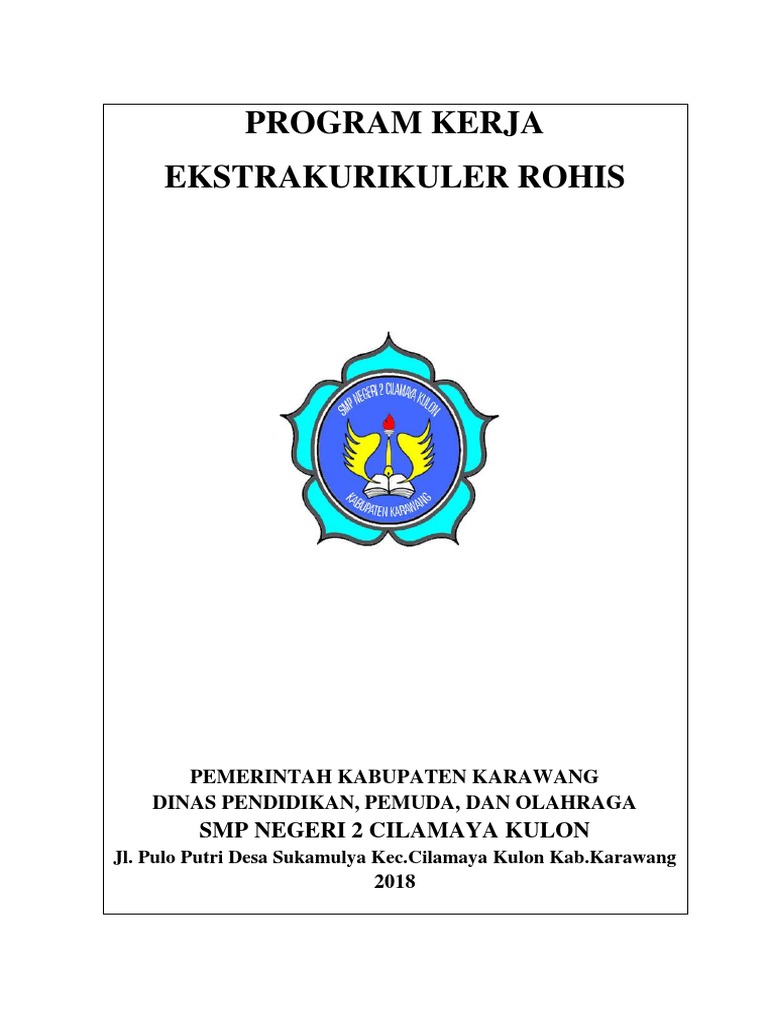 PROGRAM KERJA

EKSTRAKURIKULER ROHIS

SMP NEGERI 2 CILAMAYA KULON

KABUPATEN KARAWANG

PEMERINTAH KABUPATEN KARAWANG
DINAS PENDIDIKAN, PEMUDA, DAN OLAHRAGA
SMP NEGERI 2 CILAMAYA KULON
Jl. Pulo Putri Desa Sukamulya Kec.Cilamaya Kulon Kab.Karawang
2018